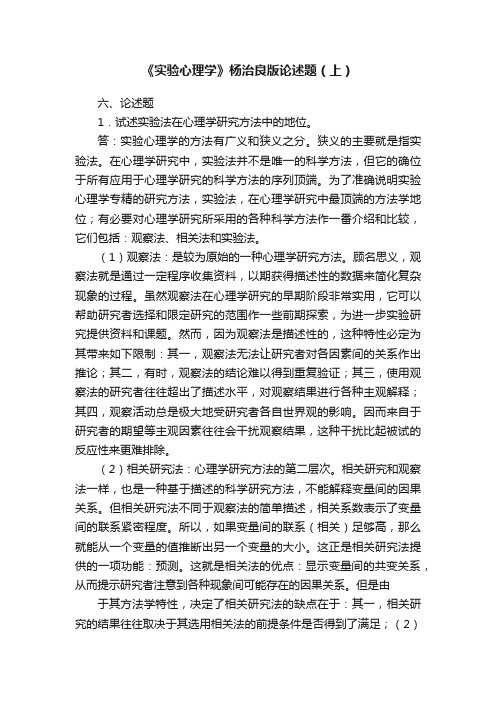 《实验心理学》杨治良版论述题（上）

六、论述题

1．试述实验法在心理学研究方法中的地位。

答：实验心理学的方法有广义和狭义之分。狭义的主要就是指实验法。在心理学研究中，实验法并不是唯一的科学方法，但它的确位于所有应用于心理学研究的科学方法的序列顶端。为了准确说明实验心理学专精的研究方法，实验法，在心理学研究中最顶端的方法学地位；有必要对心理学研究所采用的各种科学方法作一番介绍和比较，它们包括：观察法、相关法和实验法。

（1）观察法：是较为原始的一种心理学研究方法。顾名思义，观察法就是通过一定程序收集资料，以期获得描述性的数据来简化复杂现象的过程。虽然观察法在心理学研究的早期阶段非常实用，它可以帮助研究者选择和限定研究的范围作一些前期探索，为进一步实验研究提供资料和课题。然而，因为观察法是描述性的，这种特性必定为其带来如下限制：其一，观察法无法让研究者对各因素间的关系作出推论；其二，有时，观察法的结论难以得到重复验证；其三，使用观察法的研究者往往超出了描述水平，对观察结果进行各种主观解释；其四，观察活动总是极大地受研究者各自世界观的影响。因而来自于研究者的期望等主观因素往往会干扰观察结果，这种干扰比起被试的反应性来更难排除。

（2）相关研究法：心理学研究方法的第二层次。相关研究和观察法一样，也是一种基于描述的科学研究方法，不能解释变量间的因果关系。但相关研究法不同于观察法的简单描述，相关系数表示了变量间的联系紧密程度。所以，如果变量间的联系（相关）足够高，那么就能从一个变量的值推断出另一个变量的大小。这正是相关研究法提供的一项功能：预测。这就是相关法的优点：显示变量间的共变关系，从而提示研究者注意到各种现象间可能存在的因果关系。但是由

于其方法学特性，决定了相关研究法的缺点在于：其一，相关研究的结果往往取决于其选用相关法的前提条件是否得到了满足；（2）